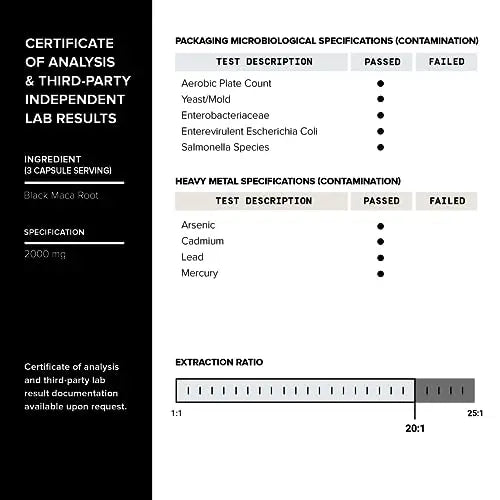 CERTIFICATE OF ANALYSIS & THIRD-PARTY INDEPENDENT LAB RESULTS

INGREDIENT (3 CAPSULE SERVING)

Black Maca Root

SPECIFICATION

2000 mg

Certificate of analysis and third-party lab result documentation available upon request.

PACKAGING MICROBIOLOGICAL SPECIFICATIONS (CONTAMINATION)

| TEST DESCRIPTION | PASSED | FAILED |
|---|---|---|
| Aerobic Plate Count | ● | |
| Yeast/Mold | ● | |
| Enterobacteriaceae | ● | |
| Enterevirulent Escherichia Coli | ● | |
| Salmonella Species | ● | |

HEAVY METAL SPECIFICATIONS (CONTAMINATION)

| TEST DESCRIPTION | PASSED | FAILED |
|---|---|---|
| Arsenic | ● | |
| Cadmium | ● | |
| Lead | ● | |
| Mercury | ● | |

EXTRACTION RATIO

1:1

20:1

25:1